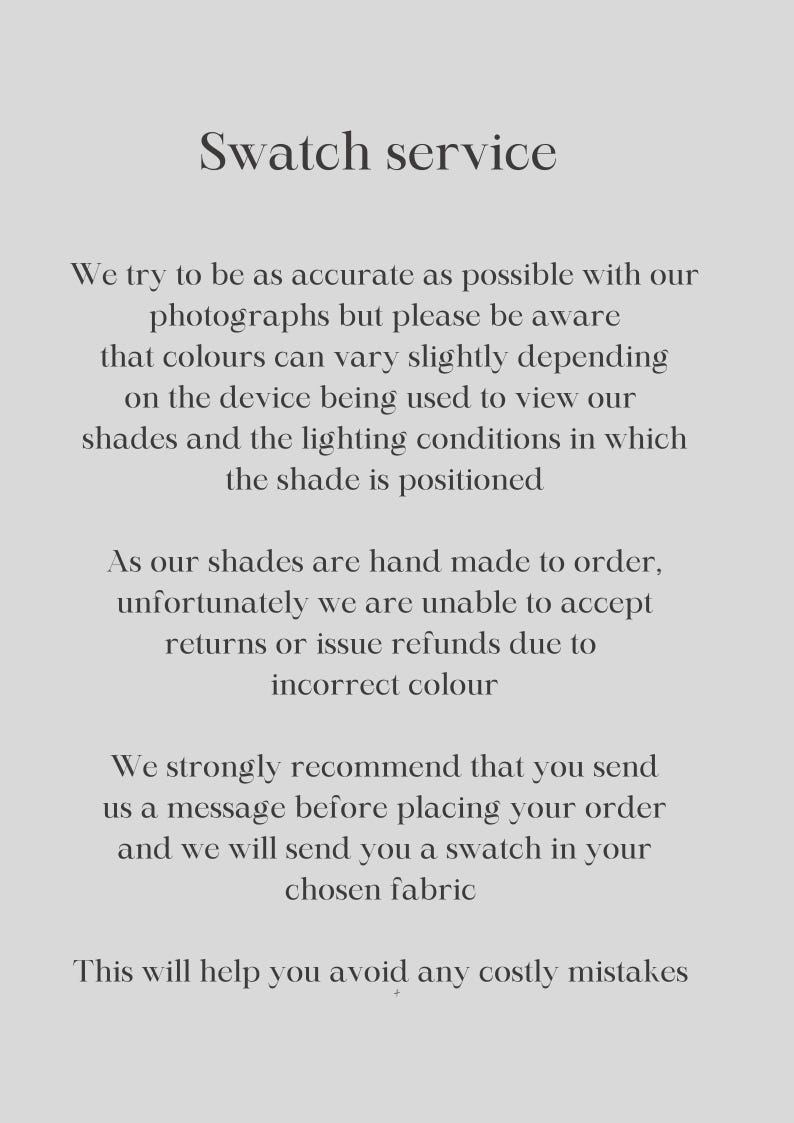 Swatch service

We try to be as accurate as possible with our photographs but please be aware that colours can vary slightly depending on the device being used to view our shades and the lighting conditions in which the shade is positioned

As our shades are hand made to order, unfortunately we are unable to accept returns or issue refunds due to incorrect colour

We strongly recommend that you send us a message before placing your order and we will send you a swatch in your chosen fabric

This will help you avoid any costly mistakes